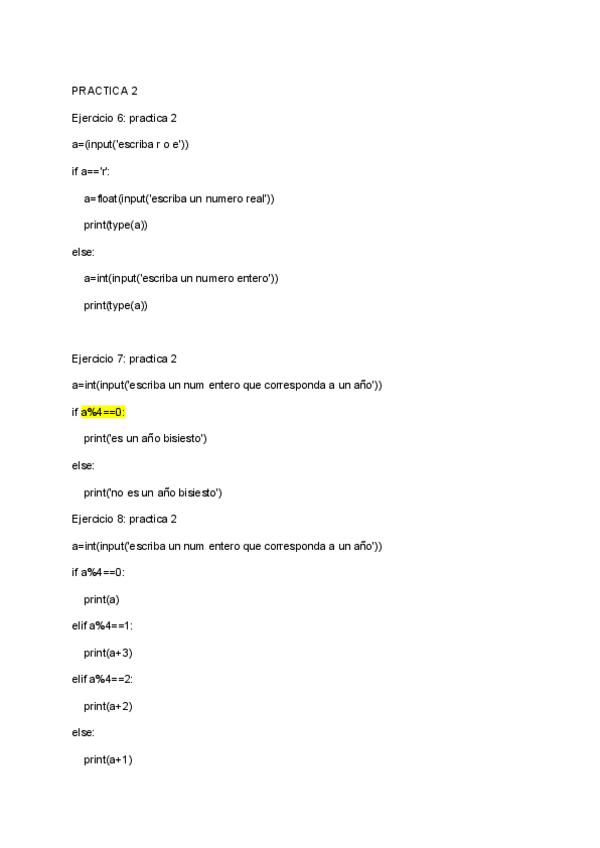 PRACTICA 2

Ejercicio 6: practica 2

a=(input('escriba r o e'))

if a=='r':

a=float(input('escriba un numero real'))

print(type(a))

else:

a=int(input('escriba un numero entero'))

print(type(a))

Ejercicio 7: practica 2

a=int(input('escriba un num entero que corresponda a un año'))

if a%4==0:

print('es un año bisiesto')

else:

print('no es un año bisiesto')

Ejercicio 8: practica 2

a=int(input('escriba un num entero que corresponda a un año'))

if a%4==0:

print(a)

elif a%4==1:

print(a+3)

elif a%4==2:

print(a+2)

else:

print(a+1)